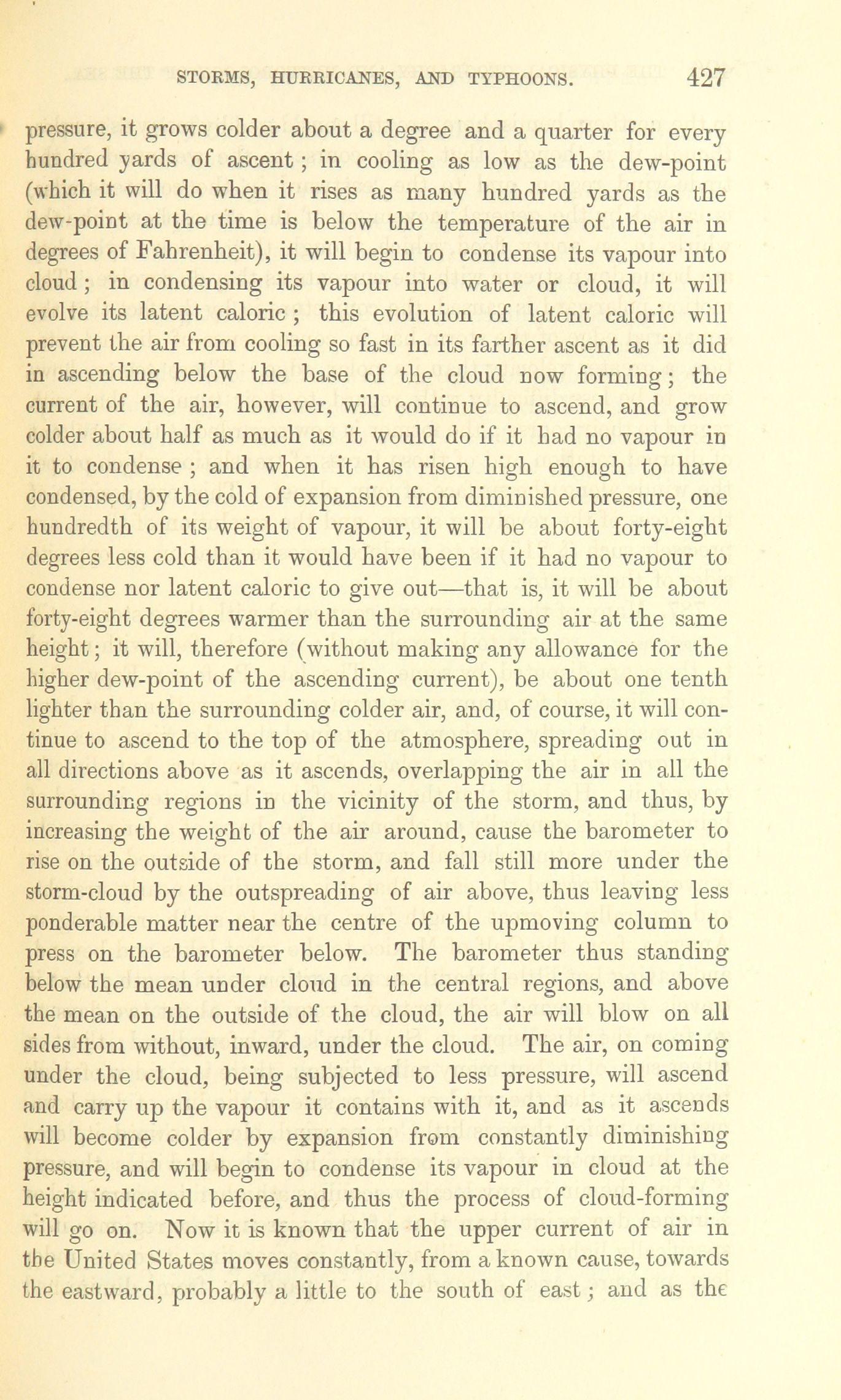 STORMS, HURRICANES, AND TYPHOONS. 427

pressure, it grows colder about a degree and a quarter for every hundred yards of ascent; in cooling as low as the dew-point (which it will do when it rises as many hundred yards as the dew-point at the time is below the temperature of the air in degrees of Fahrenheit), it will begin to condense its vapour into cloud; in condensing its vapour into water or cloud, it will evolve its latent caloric; this evolution of latent caloric will prevent the air from cooling so fast in its farther ascent as it did in ascending below the base of the cloud now forming; the current of the air, however, will continue to ascend, and grow colder about half as much as it would do if it had no vapour in it to condense; and when it has risen high enough to have condensed, by the cold of expansion from diminished pressure, one hundredth of its weight of vapour, it will be about forty-eight degrees less cold than it would have been if it had no vapour to condense nor latent caloric to give out—that is, it will be about forty-eight degrees warmer than the surrounding air at the same height; it will, therefore (without making any allowance for the higher dew-point of the ascending current), be about one tenth lighter than the surrounding colder air, and, of course, it will continue to ascend to the top of the atmosphere, spreading out in all directions above as it ascends, overlapping the air in all the surrounding regions in the vicinity of the storm, and thus, by increasing the weight of the air around, cause the barometer to rise on the outside of the storm, and fall still more under the storm-cloud by the outspreading of air above, thus leaving less ponderable matter near the centre of the upmoving column to press on the barometer below. The barometer thus standing below the mean under cloud in the central regions, and above the mean on the outside of the cloud, the air will blow on all sides from without, inward, under the cloud. The air, on coming under the cloud, being subjected to less pressure, will ascend and carry up the vapour it contains with it, and as it ascends will become colder by expansion from constantly diminishing pressure, and will begin to condense its vapour in cloud at the height indicated before, and thus the process of cloud-forming will go on. Now it is known that the upper current of air in the United States moves constantly, from a known cause, towards the eastward, probably a little to the south of east; and as the